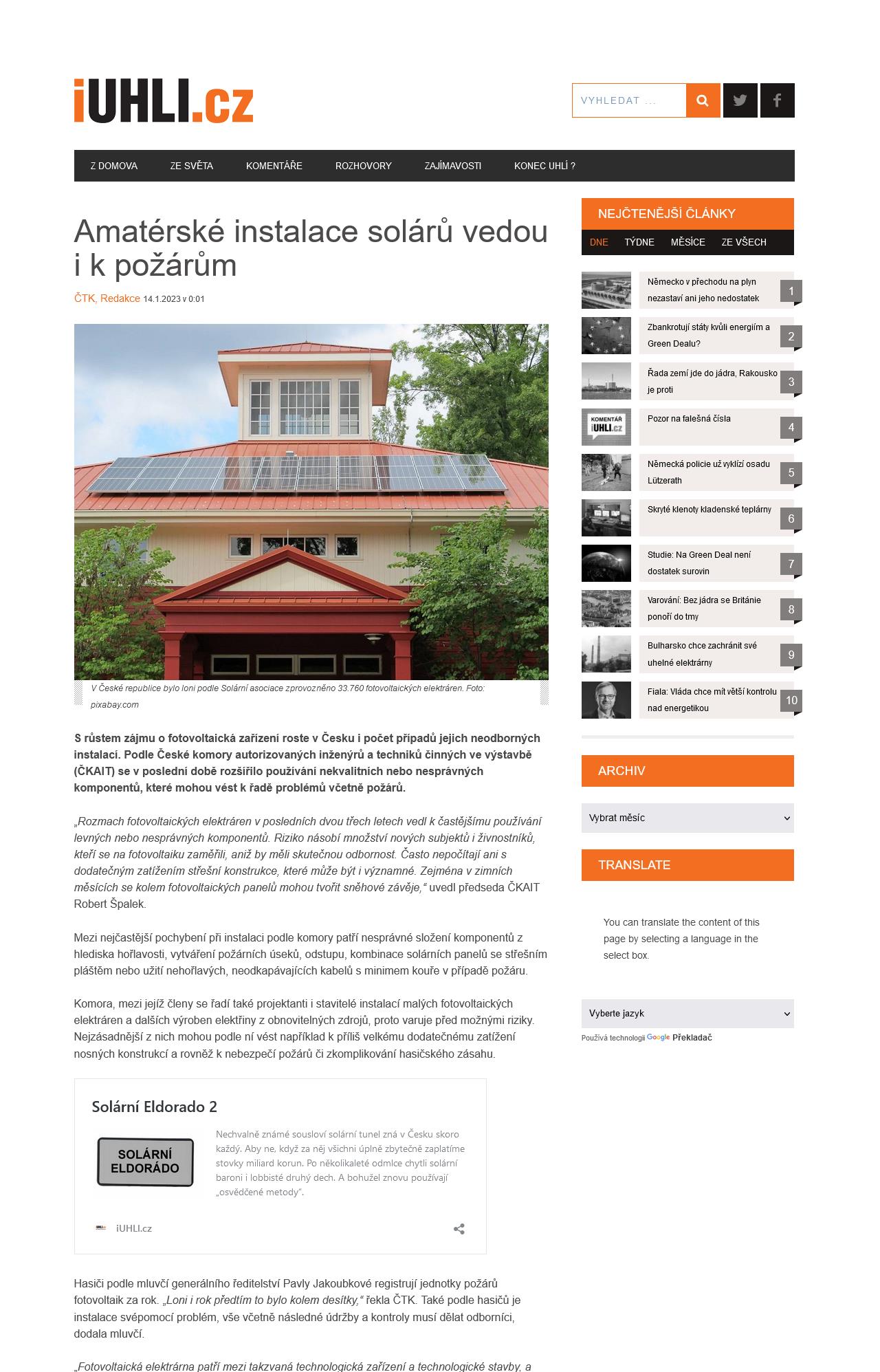 iUHLI.cz

VYHLEDAT ...

Z DOMOVA ZE SVĚTA KOMENTÁŘE ROZHOVORY ZAJÍMAVOSTI KONEC UHLÍ ?

Amatérské instalace solárů vedou i k požárům

ČTK, Redakce 14.1.2023 v 0:01

V České republice bylo loni podle Solární asociace zprovozněno 33.760 fotovoltaických elektráren. Foto: pixabay.com

S růstem zájmu o fotovoltaická zařízení roste v Česku i počet případů jejich neodborných instalací. Podle České komory autorizovaných inženýrů a techniků činných ve výstavbě (ČKAIT) se v poslední době rozšířilo používání nekvalitních nebo nesprávných komponentů, které mohou vést k řadě problémů včetně požárů.

„Rozmach fotovoltaických elektráren v posledních dvou třech letech vedl k častějšímu používání levných nebo nesprávných komponentů. Riziko násobí množství nových subjektů i živnostníků, kteří se na fotovoltaiku zaměřili, aniž by měli skutečnou odbornost. Často nepočítají ani s dodatečným zatížením střešní konstrukce, které může být i významné. Zejména v zimních měsících se kolem fotovoltaických panelů mohou tvořit sněhové závěje,“ uvedl předseda ČKAIT Robert Špalek.

Mezi nejčastější pochybení při instalaci podle komory patří nesprávné složení komponentů z hlediska hořlavosti, vytváření požárních úseků, odstupu, kombinace solárních panelů se střešním pláštěm nebo užití nehořlavých, neodkapávajících kabelů s minimem kouře v případě požáru.

Komora, mezi jejíž členy se řadí také projektanti i stavitelé instalací malých fotovoltaických elektráren a dalších výroben elektřiny z obnovitelných zdrojů, proto varuje před možnými riziky. Nejzásadnější z nich mohou podle ní vést například k příliš velkému dodatečnému zatížení nosných konstrukcí a rovněž k nebezpečí požárů či zkomplikování hasičského zásahu.

Solární Eldorado 2

SOLÁRNÍ ELDORÁDO

Nechvalně známé sousloví solární tunel zná v Česku skoro každý. Aby ne, když za něj všichni úplně zbytečně zaplatíme stovky miliard korun. Po několikaleté odmlce chytli solární baroni i lobbisté druhý dech. A bohužel znovu používají „osvědčené metody“.

iUHLI.cz

Hasiči podle mluvčí generálního ředitelství Pavly Jakoubkové registrují jednotky požárů fotovoltaik za rok. „Loni i rok předtím to bylo kolem desítky,“ řekla ČTK. Také podle hasičů je instalace svépomocí problém, vše včetně následné údržby a kontroly musí dělat odborníci, dodala mluvčí.

„Fotovoltaická elektrárna patří mezi takzvaná technologická zařízení a technologické stavby, a

NEJČTENĚJŠÍ ČLÁNKY
DNE TÝDNE MĚSÍCE ZE VŠECH

Německo v přechodu na plyn nezastaví ani jeho nedostatek 1
Zbankrotují státy kvůli energiím a Green Dealu? 2
Řada zemí jde do jádra, Rakousko je proti 3
KOMENTÁŘ iUHLI.cz Pozor na falešná čísla 4
Německá policie už vyklízí osadu Lützerath 5
Skryté klenoty kladenské teplárny 6
Studie: Na Green Deal není dostatek surovin 7
Varování: Bez jádra se Británie ponoří do tmy 8
Bulharsko chce zachránit své uhelné elektrárny 9
Fiala: Vláda chce mít větší kontrolu nad energetikou 10

ARCHIV
Vybrat měsíc

TRANSLATE
You can translate the content of this page by selecting a language in the select box.

Vyberte jazyk
Používá technologii Google Překladač